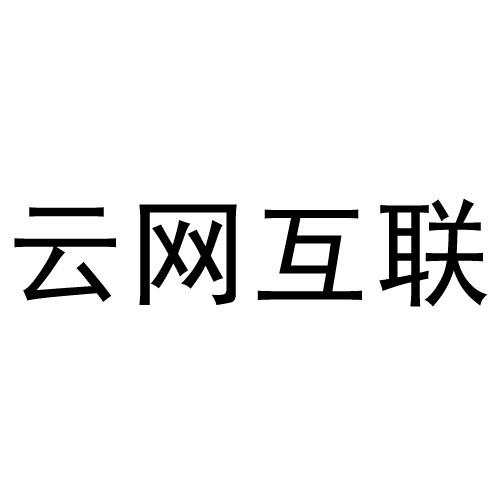 云网互联